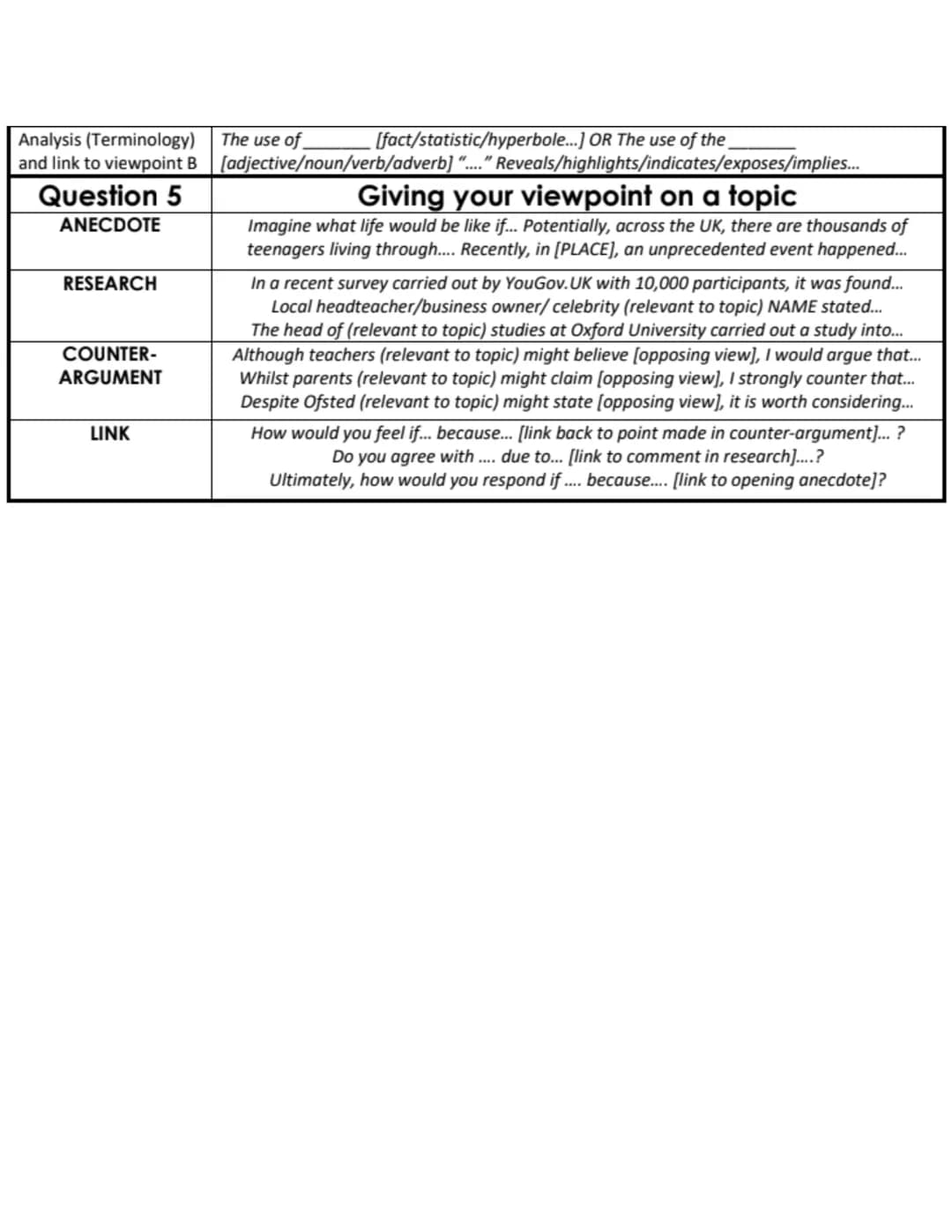 | Analysis (Terminology) and link to viewpoint B | The use of ____ [fact/statistic/hyperbole...] OR The use of the ____ [adjective/noun/verb/adverb] "...." Reveals/highlights/indicates/exposes/implies... |
|---|---|
| Question 5 | Giving your viewpoint on a topic |
| ANECDOTE | Imagine what life would be like if... Potentially, across the UK, there are thousands of teenagers living through.... Recently, in [PLACE], an unprecedented event happened... |
| RESEARCH | In a recent survey carried out by YouGov.UK with 10,000 participants, it was found... Local headteacher/business owner/ celebrity (relevant to topic) NAME stated... The head of (relevant to topic) studies at Oxford University carried out a study into... |
| COUNTER-ARGUMENT | Although teachers (relevant to topic) might believe [opposing view], I would argue that... Whilst parents (relevant to topic) might claim [opposing view], I strongly counter that... Despite Ofsted (relevant to topic) might state [opposing view], it is worth considering... |
| LINK | How would you feel if... because... [link back to point made in counter-argument]... ? Do you agree with .... due to... [link to comment in research]....? Ultimately, how would you respond if .... because.... [link to opening anecdote]? |